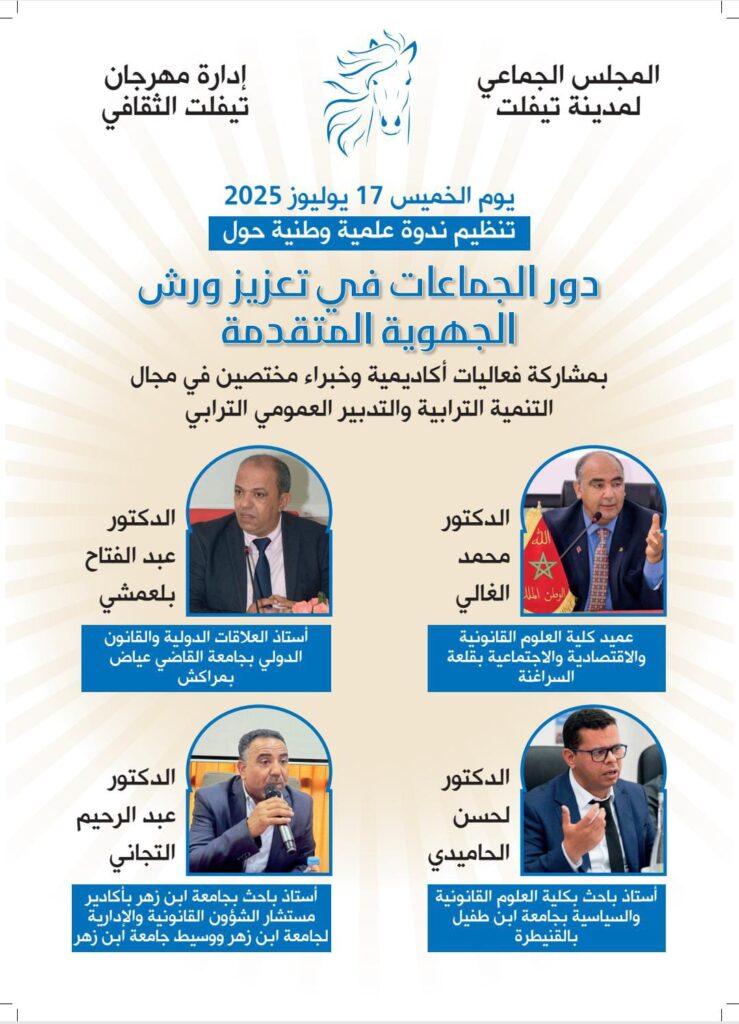 المجلس الجماعي لمدينة تيفلت

إدارة مهرجان تيفلت الثقافي

يوم الخميس 17 يوليوز 2025
تنظيم ندوة علمية وطنية حول

دور الجماعات في تعزيز ورش الجهوية المتقدمة

بمشاركة فعاليات أكاديمية وخبراء مختصين في مجال التنمية الترابية والتدبير العمومي الترابي

الدكتور محمد الغالي
عميد كلية العلوم القانونية والاقتصادية والاجتماعية بقلعة السراغنة

الدكتور عبد الفتاح بلعمشي
أستاذ العلاقات الدولية والقانون الدولي بجامعة القاضي عياض بمراكش

الدكتور لحسن الحاميدي
أستاذ باحث بكلية العلوم القانونية والسياسية بجامعة ابن طفيل بالقنيطرة

الدكتور عبد الرحيم التجاني
أستاذ باحث بجامعة ابن زهر بأكادير مستشار الشؤون القانونية والإدارية لجامعة ابن زهر ووسيط جامعة ابن زهر